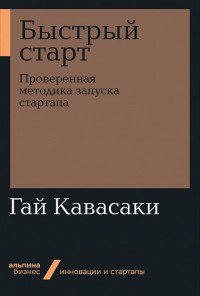 Быстрый старт

Проверенная методика запуска стартапа

Гай Кавасаки

альпина бизнес

инновации и стартапы